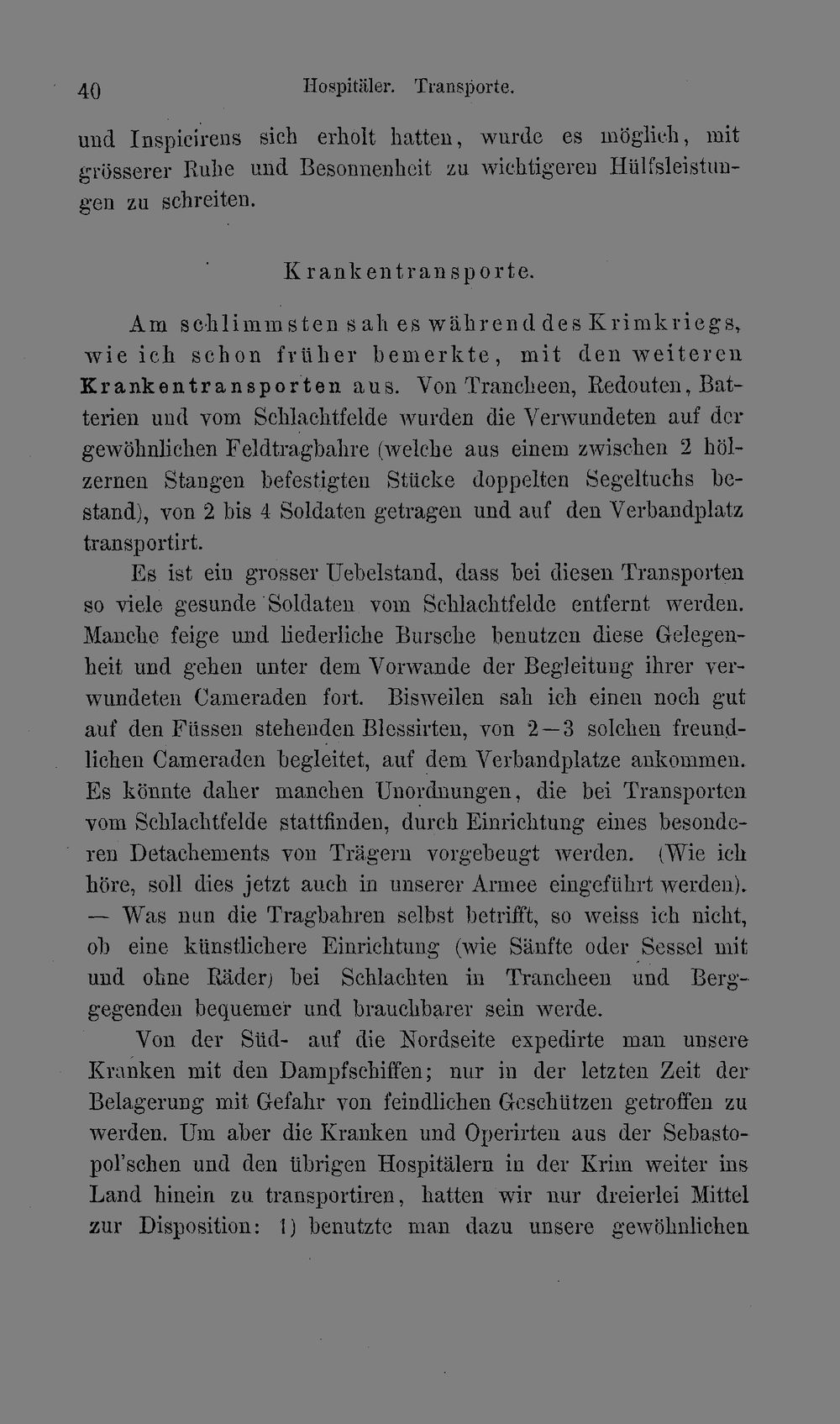 40 Hospitäler. Transporte.

und Inspicirens sich erholt hatten, wurde es möglich, mit grösserer Ruhe und Besonnenheit zu wichtigeren Hülfsleistungen zu schreiten.

Krankentransporte.

Am schlimmsten sah es während des Krimkriegs, wie ich schon früher bemerkte, mit den weiteren Krankentransporten aus. Von Trancheen, Redouten, Batterien und vom Schlachtfelde wurden die Verwundeten auf der gewöhnlichen Feldtragbahre (welche aus einem zwischen 2 hölzernen Stangen befestigten Stücke doppelten Segeltuchs bestand), von 2 bis 4 Soldaten getragen und auf den Verbandplatz transportirt.

Es ist ein grosser Uebelstand, dass bei diesen Transporten so viele gesunde Soldaten vom Schlachtfelde entfernt werden. Manche feige und liederliche Bursche benutzen diese Gelegenheit und gehen unter dem Vorwande der Begleitung ihrer verwundeten Cameraden fort. Bisweilen sah ich einen noch gut auf den Füssen stehenden Blessirten, von 2—3 solchen freundlichen Cameraden begleitet, auf dem Verbandplatze ankommen. Es könnte daher manchen Unordnungen, die bei Transporten vom Schlachtfelde stattfinden, durch Einrichtung eines besonderen Detachements von Trägern vorgebeugt werden. (Wie ich höre, soll dies jetzt auch in unserer Armee eingeführt werden). — Was nun die Tragbahren selbst betrifft, so weiss ich nicht, ob eine künstlichere Einrichtung (wie Sänfte oder Sessel mit und ohne Räder) bei Schlachten in Trancheen und Berggegenden bequemer und brauchbarer sein werde.

Von der Süd- auf die Nordseite expedirte man unsere Kranken mit den Dampfschiffen; nur in der letzten Zeit der Belagerung mit Gefahr von feindlichen Geschützen getroffen zu werden. Um aber die Kranken und Operirten aus der Sebastopol'schen und den übrigen Hospitälern in der Krim weiter ins Land hinein zu transportiren, hatten wir nur dreierlei Mittel zur Disposition: 1) benutzte man dazu unsere gewöhnlichen